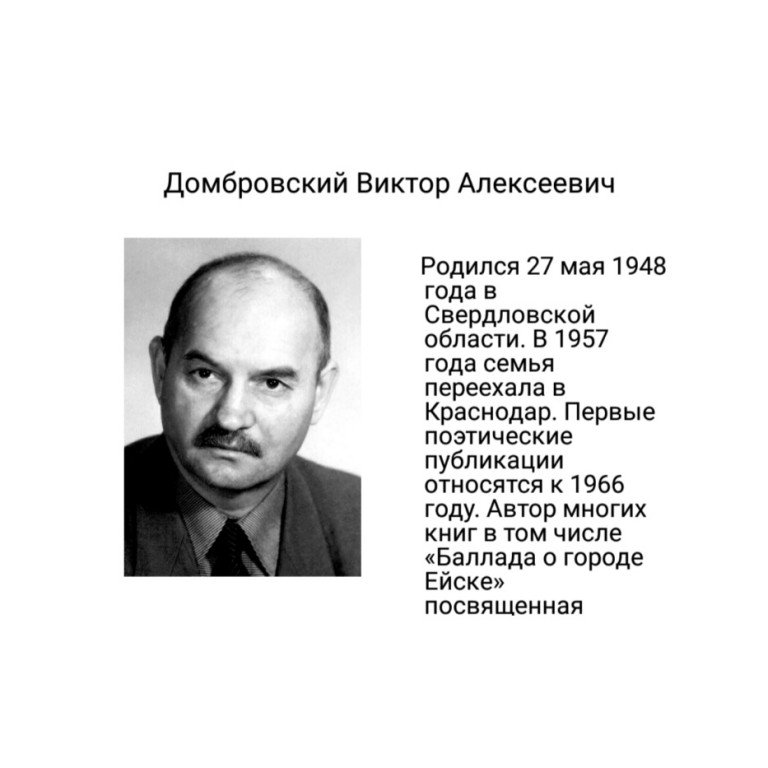 Домбровский Виктор Алексеевич

Родился 27 мая 1948 года в Свердловской области. В 1957 года семья переехала в Краснодар. Первые поэтические публикации относятся к 1966 году. Автор многих книг в том числе «Баллада о городе Ейске» посвященная